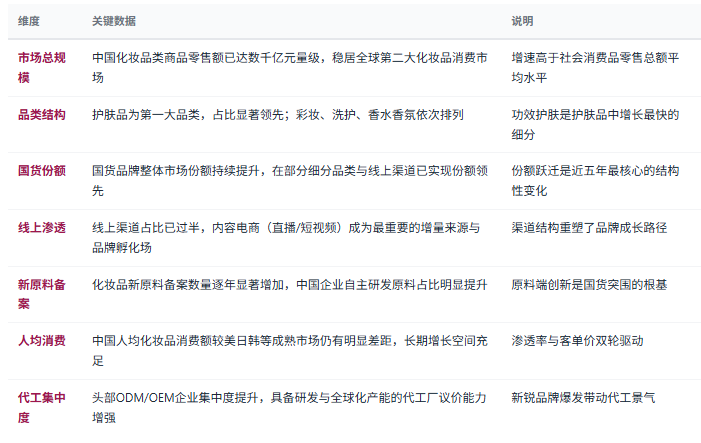 | 维度 | 关键数据 | 说明 |
|---|---|---|
| 市场总规模 | 中国化妆品类商品零售额已达数千亿元量级，稳居全球第二大化妆品消费市场 | 增速高于社会消费品零售总额平均水平 |
| 品类结构 | 护肤品为第一大品类，占比显著领先；彩妆、洗护、香水香氛依次排列 | 功效护肤是护肤品中增长最快的细分 |
| 国货份额 | 国货品牌整体市场份额持续提升，在部分细分品类与线上渠道已实现份额领先 | 份额跃迁是近五年最核心的结构性变化 |
| 线上渗透 | 线上渠道占比已过半，内容电商（直播/短视频）成为最重要的增量来源与品牌孵化场 | 渠道结构重塑了品牌成长路径 |
| 新原料备案 | 化妆品新原料备案数量逐年显著增加，中国企业自主研发原料占比明显提升 | 原料端创新是国货突围的根基 |
| 人均消费 | 中国人均化妆品消费额较美日韩等成熟市场仍有明显差距，长期增长空间充足 | 渗透率与客单价双轮驱动 |
| 代工集中度 | 头部ODM/OEM企业集中度提升，具备研发与全球化产能的代工厂议价能力增强 | 新锐品牌爆发带动代工景气 |